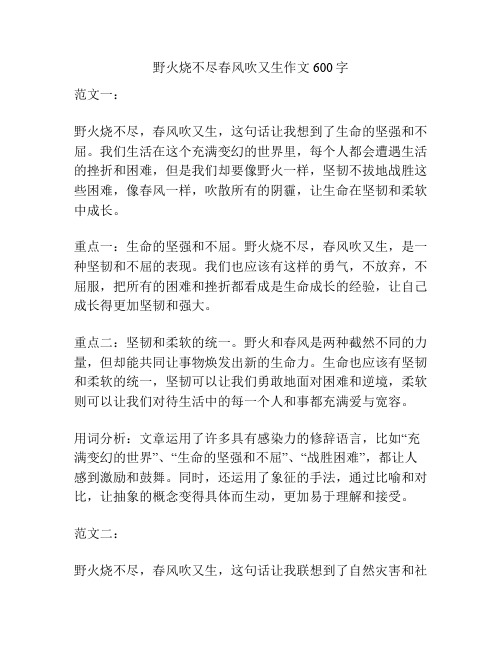 野火烧不尽春风吹又生作文600字

范文一：

野火烧不尽，春风吹又生，这句话让我想到了生命的坚强和不屈。我们生活在这个充满变幻的世界里，每个人都会遭遇生活的挫折和困难，但是我们却要像野火一样，坚韧不拔地战胜这些困难，像春风一样，吹散所有的阴霾，让生命在坚韧和柔软中成长。

重点一：生命的坚强和不屈。野火烧不尽，春风吹又生，是一种坚韧和不屈的表现。我们也应该有这样的勇气，不放弃，不屈服，把所有的困难和挫折都看成是生命成长的经验，让自己成长得更加坚韧和强大。

重点二：坚韧和柔软的统一。野火和春风是两种截然不同的力量，但却能共同让事物焕发出新的生命力。生命也应该有坚韧和柔软的统一，坚韧可以让我们勇敢地面对困难和逆境，柔软则可以让我们对待生活中的每一个人和事都充满爱与宽容。

用词分析：文章运用了许多具有感染力的修辞语言，比如“充满变幻的世界”、“生命的坚强和不屈”、“战胜困难”，都让人感到激励和鼓舞。同时，还运用了象征的手法，通过比喻和对比，让抽象的概念变得具体而生动，更加易于理解和接受。

范文二：

野火烧不尽，春风吹又生，这句话让我联想到了自然灾害和社